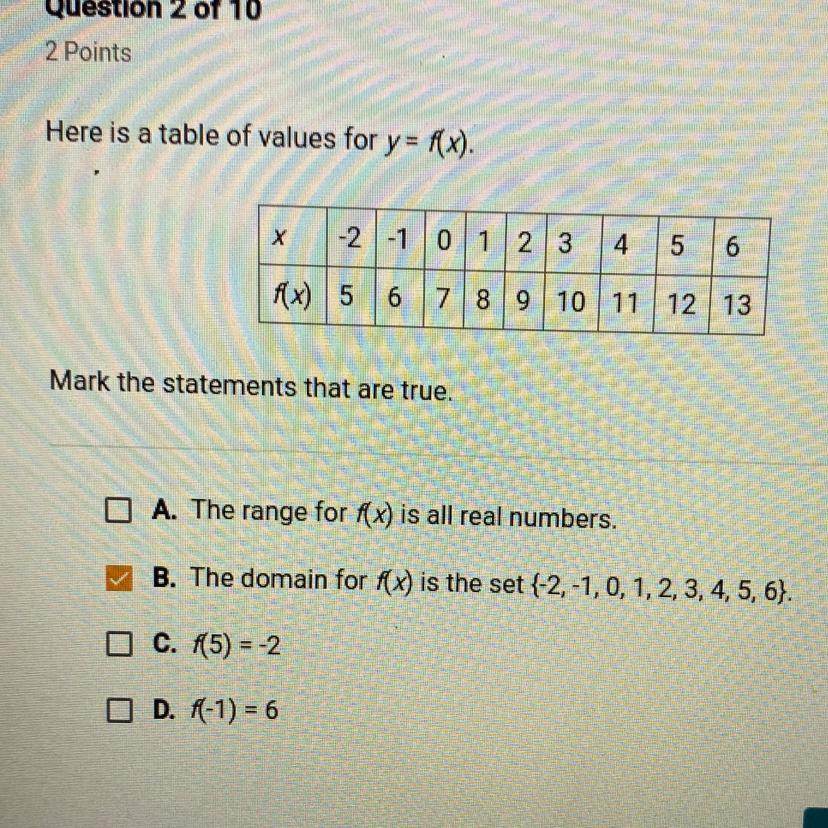 Question 2 of 10

2 Points

Here is a table of values for $y = f(x)$.

| $x$ | -2 | -1 | 0 | 1 | 2 | 3 | 4 | 5 | 6 |
|---|---|---|---|---|---|---|---|---|---|
| $f(x)$ | 5 | 6 | 7 | 8 | 9 | 10 | 11 | 12 | 13 |

Mark the statements that are true.

☐ A. The range for $f(x)$ is all real numbers.

☑ B. The domain for $f(x)$ is the set $\{-2, -1, 0, 1, 2, 3, 4, 5, 6\}$.

☐ C. $f(5) = -2$

☐ D. $f(-1) = 6$